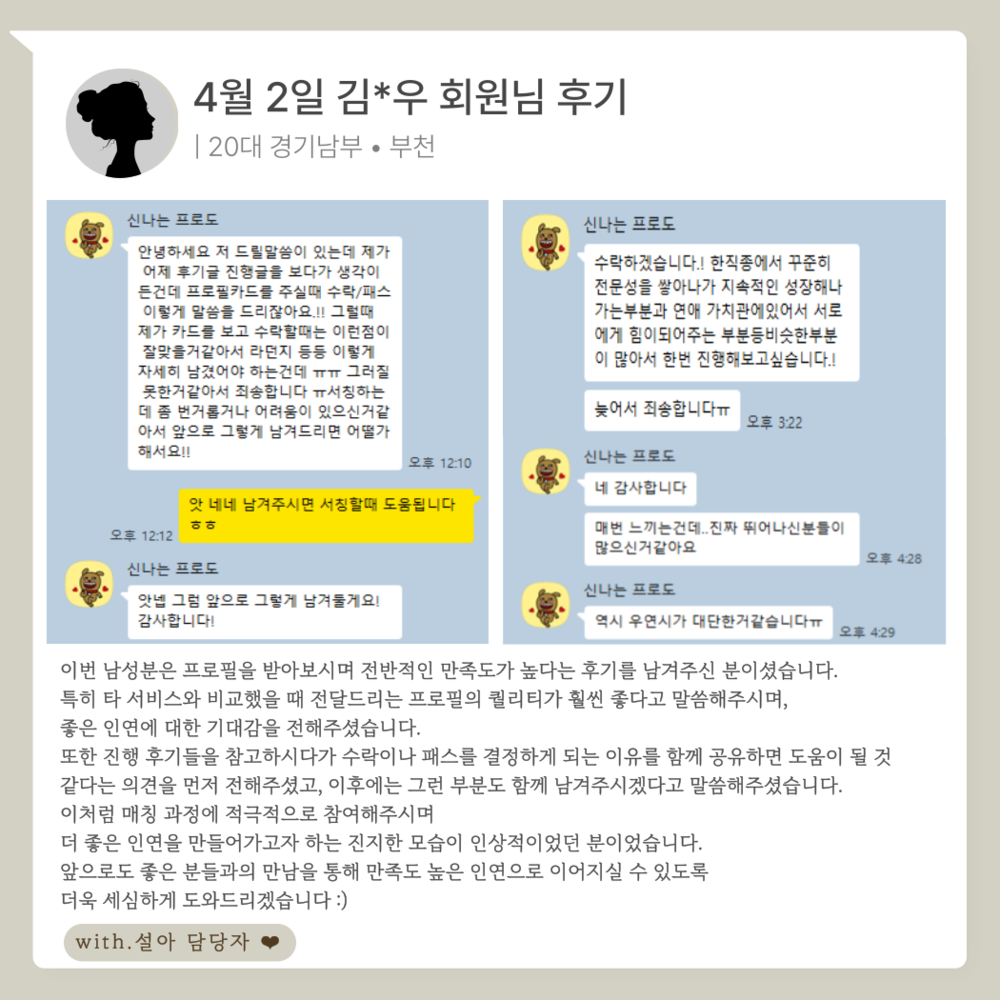 4월 2일 김*우 회원님 후기

| 20대 경기남부 • 부천

신나는 프로도

안녕하세요 저 드릴말씀이 있는데 제가 어제 후기글 진행글을 보다가 생각이 든건데 프로필카드를 주실때 수락/패스 이렇게 말씀을 드리잖아요.!! 그럴때 제가 카드를 보고 수락할때는 이런점이 잘맞을거같아서 라던지 등등 이렇게 자세히 남겼어야 하는건데 ㅠㅠ 그러질 못한거같아서 죄송합니다 ㅠ서칭하는데 좀 번거롭거나 어려움이 있으신거같아서 앞으로 그렇게 남겨드리면 어떨가 해서요!!

오후 12:10

앗 네네 남겨주시면 서칭할때 도움됩니다 ㅎㅎ

오후 12:12

신나는 프로도

앗넵 그럼 앞으로 그렇게 남겨둘게요! 감사합니다!

신나는 프로도

수락하겠습니다.! 한직종에서 꾸준히 전문성을 쌓아나가 지속적인 성장해나가는부분과 연애 가치관에있어서 서로에게 힘이되어주는 부분등비슷한부분이 많아서 한번 진행해보고싶습니다.!

늦어서 죄송합니다ㅠ

오후 3:22

신나는 프로도

네 감사합니다

매번 느끼는건데..진짜 뛰어나신분들이 많으신거같아요

오후 4:28

신나는 프로도

역시 우연시가 대단한거같습니다ㅠ

오후 4:29

이번 남성분은 프로필을 받아보시며 전반적인 만족도가 높다는 후기를 남겨주신 분이셨습니다.
특히 타 서비스와 비교했을 때 전달드리는 프로필의 퀄리티가 훨씬 좋다고 말씀해주시며,
좋은 인연에 대한 기대감을 전해주셨습니다.
또한 진행 후기들을 참고하시다가 수락이나 패스를 결정하게 되는 이유를 함께 공유하면 도움이 될 것 같다는 의견을 먼저 전해주셨고, 이후에는 그런 부분도 함께 남겨주시겠다고 말씀해주셨습니다.
이처럼 매칭 과정에 적극적으로 참여해주시며
더 좋은 인연을 만들어가고자 하는 진지한 모습이 인상적이었던 분이었습니다.
앞으로도 좋은 분들과의 만남을 통해 만족도 높은 인연으로 이어지실 수 있도록
더욱 세심하게 도와드리겠습니다 :)

with.설아 담당자 ❤